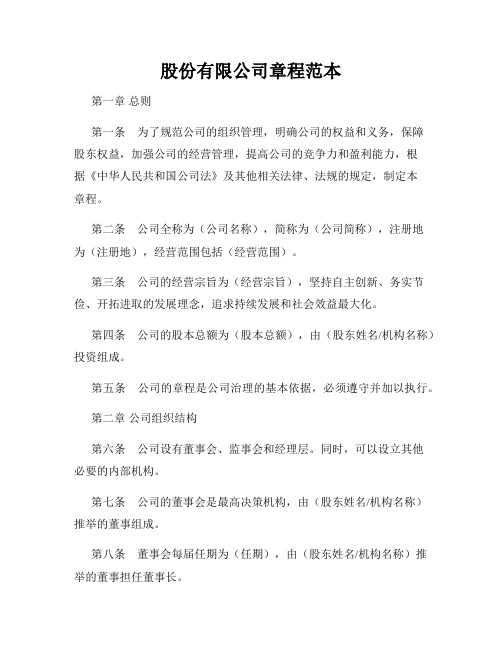 股份有限公司章程范本

第一章 总则

第一条　为了规范公司的组织管理，明确公司的权益和义务，保障股东权益，加强公司的经营管理，提高公司的竞争力和盈利能力，根据《中华人民共和国公司法》及其他相关法律、法规的规定，制定本章程。

第二条　公司全称为（公司名称），简称为（公司简称），注册地为（注册地），经营范围包括（经营范围）。

第三条　公司的经营宗旨为（经营宗旨），坚持自主创新、务实节俭、开拓进取的发展理念，追求持续发展和社会效益最大化。

第四条　公司的股本总额为（股本总额），由（股东姓名/机构名称）投资组成。

第五条　公司的章程是公司治理的基本依据，必须遵守并加以执行。

第二章 公司组织结构

第六条　公司设有董事会、监事会和经理层。同时，可以设立其他必要的内部机构。

第七条　公司的董事会是最高决策机构，由（股东姓名/机构名称）推举的董事组成。

第八条　董事会每届任期为（任期），由（股东姓名/机构名称）推举的董事担任董事长。